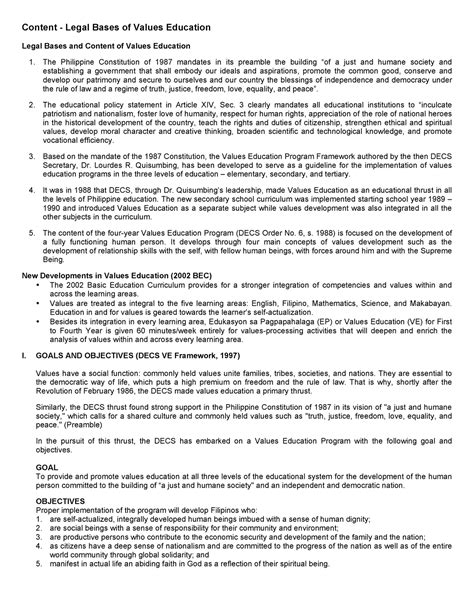 Content - Legal Bases of Values Education

Legal Bases and Content of Values Education

1. The Philippine Constitution of 1987 mandates in its preamble the building "of a just and humane society and establishing a government that shall embody our ideals and aspirations, promote the common good, conserve and develop our patrimony and secure to ourselves and our country the blessings of independence and democracy under the rule of law and a regime of truth, justice, freedom, love, equality, and peace".

2. The educational policy statement in Article XIV, Sec. 3 clearly mandates all educational institutions to "inculcate patriotism and nationalism, foster love of humanity, respect for human rights, appreciation of the role of national heroes in the historical development of the country, teach the rights and duties of citizenship, strengthen ethical and spiritual values, develop moral character and creative thinking, broaden scientific and technological knowledge, and promote vocational efficiency.

3. Based on the mandate of the 1987 Constitution, the Values Education Program Framework authored by the then DECS Secretary, Dr. Lourdes R. Quisumbing, has been developed to serve as a guideline for the implementation of values education programs in the three levels of education – elementary, secondary, and tertiary.

4. It was in 1988 that DECS, through Dr. Quisumbing's leadership, made Values Education as an educational thrust in all the levels of Philippine education. The new secondary school curriculum was implemented starting school year 1989 – 1990 and introduced Values Education as a separate subject while values development was also integrated in all the other subjects in the curriculum.

5. The content of the four-year Values Education Program (DECS Order No. 6, s. 1988) is focused on the development of a fully functioning human person. It develops through four main concepts of values development such as the development of relationship skills with the self, with fellow human beings, with forces around him and with the Supreme Being.

New Developments in Values Education (2002 BEC)
• The 2002 Basic Education Curriculum provides for a stronger integration of competencies and values within and across the learning areas.
• Values are treated as integral to the five learning areas: English, Filipino, Mathematics, Science, and Makabayan. Education in and for values is geared towards the learner's self-actualization.
• Besides its integration in every learning area, Edukasyon sa Pagpapahalaga (EP) or Values Education (VE) for First to Fourth Year is given 60 minutes/week entirely for values-processing activities that will deepen and enrich the analysis of values within and across every learning area.

I. GOALS AND OBJECTIVES (DECS VE Framework, 1997)

Values have a social function: commonly held values unite families, tribes, societies, and nations. They are essential to the democratic way of life, which puts a high premium on freedom and the rule of law. That is why, shortly after the Revolution of February 1986, the DECS made values education a primary thrust.

Similarly, the DECS thrust found strong support in the Philippine Constitution of 1987 in its vision of "a just and humane society," which calls for a shared culture and commonly held values such as "truth, justice, freedom, love, equality, and peace." (Preamble)

In the pursuit of this thrust, the DECS has embarked on a Values Education Program with the following goal and objectives.

GOAL
To provide and promote values education at all three levels of the educational system for the development of the human person committed to the building of "a just and humane society" and an independent and democratic nation.

OBJECTIVES
Proper implementation of the program will develop Filipinos who:
1. are self-actualized, integrally developed human beings imbued with a sense of human dignity;
2. are social beings with a sense of responsibility for their community and environment;
3. are productive persons who contribute to the economic security and development of the family and the nation;
4. as citizens have a deep sense of nationalism and are committed to the progress of the nation as well as of the entire world community through global solidarity; and
5. manifest in actual life an abiding faith in God as a reflection of their spiritual being.